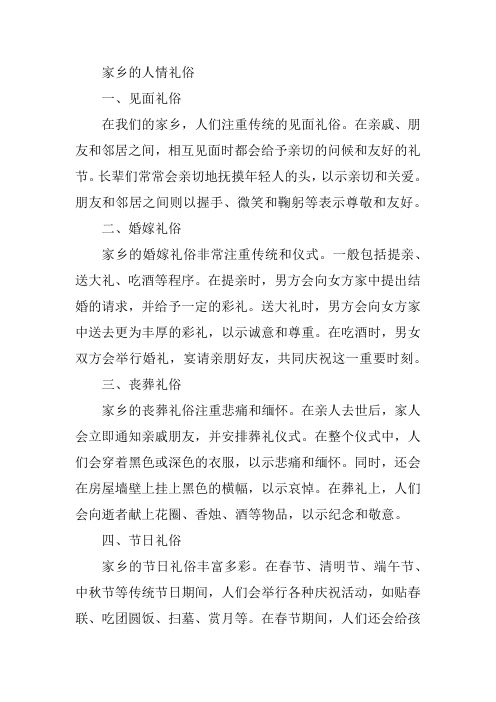 家乡的人情礼俗

一、见面礼俗

在我们的家乡，人们注重传统的见面礼俗。在亲戚、朋友和邻居之间，相互见面时都会给予亲切的问候和友好的礼节。长辈们常常会亲切地抚摸年轻人的头，以示亲切和关爱。朋友和邻居之间则以握手、微笑和鞠躬等表示尊敬和友好。

二、婚嫁礼俗

家乡的婚嫁礼俗非常注重传统和仪式。一般包括提亲、送大礼、吃酒等程序。在提亲时，男方会向女方家中提出结婚的请求，并给予一定的彩礼。送大礼时，男方会向女方家中送去更为丰厚的彩礼，以示诚意和尊重。在吃酒时，男女双方会举行婚礼，宴请亲朋好友，共同庆祝这一重要时刻。

三、丧葬礼俗

家乡的丧葬礼俗注重悲痛和缅怀。在亲人去世后，家人会立即通知亲戚朋友，并安排葬礼仪式。在整个仪式中，人们会穿着黑色或深色的衣服，以示悲痛和缅怀。同时，还会在房屋墙壁上挂上黑色的横幅，以示哀悼。在葬礼上，人们会向逝者献上花圈、香烛、酒等物品，以示纪念和敬意。

四、节日礼俗

家乡的节日礼俗丰富多彩。在春节、清明节、端午节、中秋节等传统节日期间，人们会举行各种庆祝活动，如贴春联、吃团圆饭、扫墓、赏月等。在春节期间，人们还会给孩